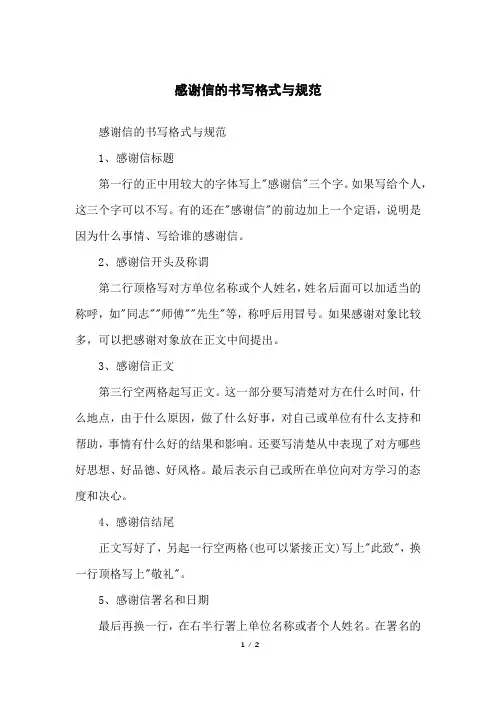 感谢信的书写格式与规范

感谢信的书写格式与规范

1、感谢信标题

第一行的正中用较大的字体写上"感谢信"三个字。如果写给个人，这三个字可以不写。有的还在"感谢信"的前边加上一个定语，说明是因为什么事情、写给谁的感谢信。

2、感谢信开头及称谓

第二行顶格写对方单位名称或个人姓名，姓名后面可以加适当的称呼，如"同志""师傅""先生"等，称呼后用冒号。如果感谢对象比较多，可以把感谢对象放在正文中间提出。

3、感谢信正文

第三行空两格起写正文。这一部分要写清楚对方在什么时间，什么地点，由于什么原因，做了什么好事，对自己或单位有什么支持和帮助，事情有什么好的结果和影响。还要写清楚从中表现了对方哪些好思想、好品德、好风格。最后表示自己或所在单位向对方学习的态度和决心。

4、感谢信结尾

正文写好了，另起一行空两格(也可以紧接正文)写上"此致"，换一行顶格写上"敬礼"。

5、感谢信署名和日期

最后再换一行，在右半行署上单位名称或者个人姓名。在署名的

1 / 2